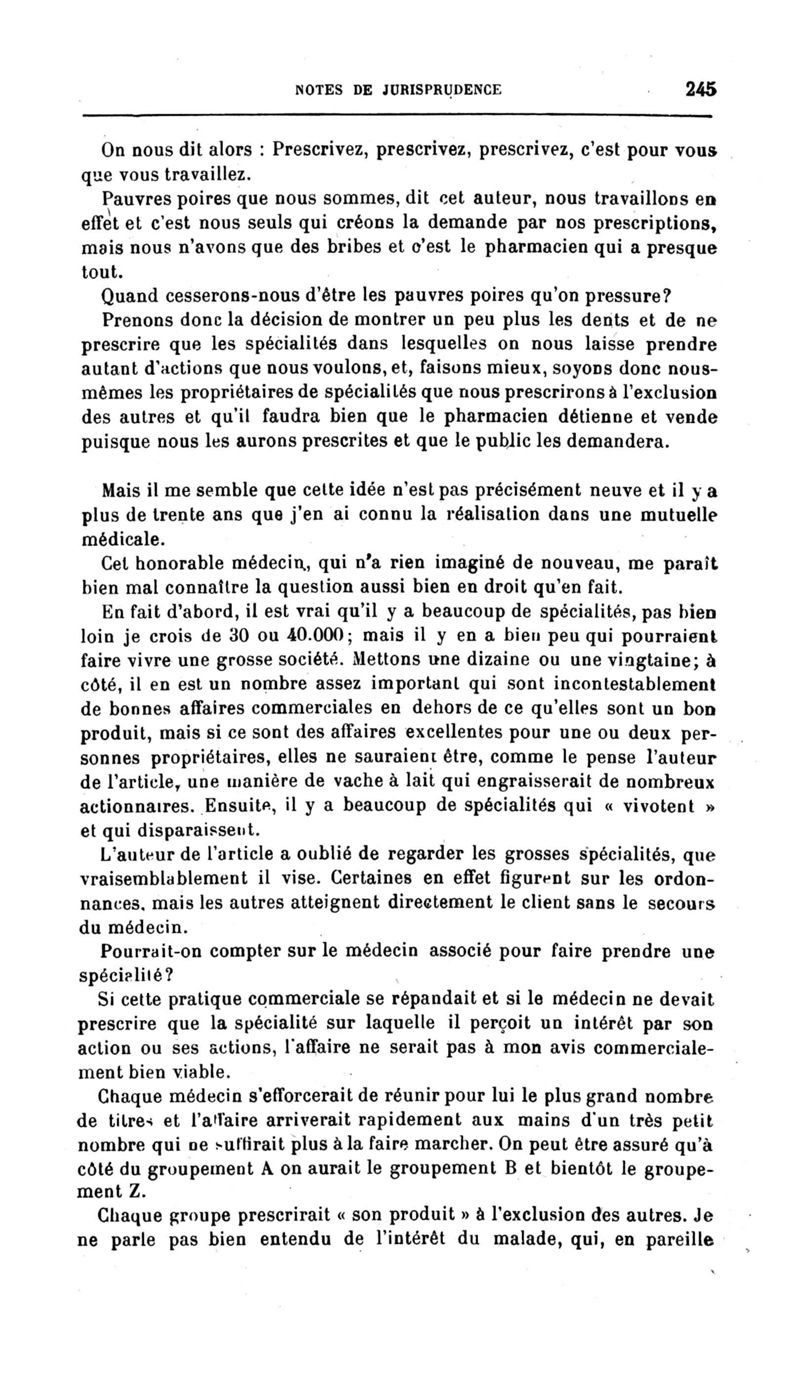 NOTES DE JURISPRUDENCE 245

On nous dit alors : Prescrivez, prescrivez, prescrivez, c'est pour vous que vous travaillez.

Pauvres poires que nous sommes, dit cet auteur, nous travaillons en effet et c'est nous seuls qui créons la demande par nos prescriptions, mais nous n'avons que des bribes et c'est le pharmacien qui a presque tout.

Quand cesserons-nous d'être les pauvres poires qu'on pressure?

Prenons donc la décision de montrer un peu plus les dents et de ne prescrire que les spécialités dans lesquelles on nous laisse prendre autant d'actions que nous voulons, et, faisons mieux, soyons donc nous-mêmes les propriétaires de spécialités que nous prescrirons à l'exclusion des autres et qu'il faudra bien que le pharmacien détienne et vende puisque nous les aurons prescrites et que le public les demandera.

Mais il me semble que cette idée n'est pas précisément neuve et il y a plus de trente ans que j'en ai connu la réalisation dans une mutuelle médicale.

Cet honorable médecin, qui n'a rien imaginé de nouveau, me paraît bien mal connaître la question aussi bien en droit qu'en fait.

En fait d'abord, il est vrai qu'il y a beaucoup de spécialités, pas bien loin je crois de 30 ou 40.000; mais il y en a bien peu qui pourraient faire vivre une grosse société. Mettons une dizaine ou une vingtaine; à côté, il en est un nombre assez important qui sont incontestablement de bonnes affaires commerciales en dehors de ce qu'elles sont un bon produit, mais si ce sont des affaires excellentes pour une ou deux personnes propriétaires, elles ne sauraient être, comme le pense l'auteur de l'article, une manière de vache à lait qui engraisserait de nombreux actionnaires. Ensuite, il y a beaucoup de spécialités qui « vivotent » et qui disparaissent.

L'auteur de l'article a oublié de regarder les grosses spécialités, que vraisemblablement il vise. Certaines en effet figurent sur les ordonnances, mais les autres atteignent directement le client sans le secours du médecin.

Pourrait-on compter sur le médecin associé pour faire prendre une spécialité?

Si cette pratique commerciale se répandait et si le médecin ne devait prescrire que la spécialité sur laquelle il perçoit un intérêt par son action ou ses actions, l'affaire ne serait pas à mon avis commercialement bien viable.

Chaque médecin s'efforcerait de réunir pour lui le plus grand nombre de titres et l'affaire arriverait rapidement aux mains d'un très petit nombre qui ne suffirait plus à la faire marcher. On peut être assuré qu'à côté du groupement A on aurait le groupement B et bientôt le groupement Z.

Chaque groupe prescrirait « son produit » à l'exclusion des autres. Je ne parle pas bien entendu de l'intérêt du malade, qui, en pareille